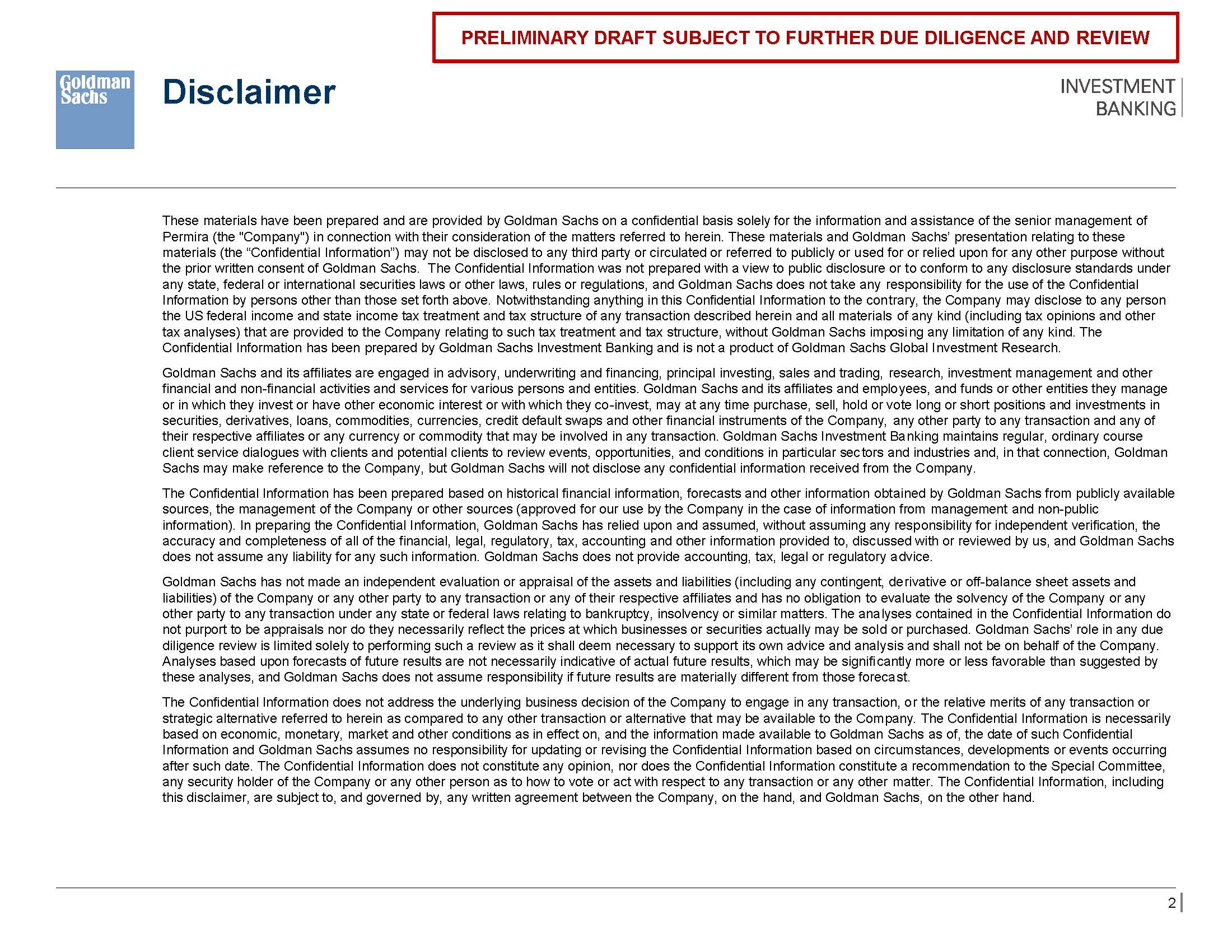 PRELIMINARY DRAFT SUBJECT TO FURTHER DUE DILIGENCE AND REVIEW

Goldman Sachs

Disclaimer

INVESTMENT BANKING

These materials have been prepared and are provided by Goldman Sachs on a confidential basis solely for the information and assistance of the senior management of Permira (the "Company") in connection with their consideration of the matters referred to herein. These materials and Goldman Sachs' presentation relating to these materials (the "Confidential Information") may not be disclosed to any third party or circulated or referred to publicly or used for or relied upon for any other purpose without the prior written consent of Goldman Sachs. The Confidential Information was not prepared with a view to public disclosure or to conform to any disclosure standards under any state, federal or international securities laws or other laws, rules or regulations, and Goldman Sachs does not take any responsibility for the use of the Confidential Information by persons other than those set forth above. Notwithstanding anything in this Confidential Information to the contrary, the Company may disclose to any person the US federal income and state income tax treatment and tax structure of any transaction described herein and all materials of any kind (including tax opinions and other tax analyses) that are provided to the Company relating to such tax treatment and tax structure, without Goldman Sachs imposing any limitation of any kind. The Confidential Information has been prepared by Goldman Sachs Investment Banking and is not a product of Goldman Sachs Global Investment Research.

Goldman Sachs and its affiliates are engaged in advisory, underwriting and financing, principal investing, sales and trading, research, investment management and other financial and non-financial activities and services for various persons and entities. Goldman Sachs and its affiliates and employees, and funds or other entities they manage or in which they invest or have other economic interest or with which they co-invest, may at any time purchase, sell, hold or vote long or short positions and investments in securities, derivatives, loans, commodities, currencies, credit default swaps and other financial instruments of the Company, any other party to any transaction and any of their respective affiliates or any currency or commodity that may be involved in any transaction. Goldman Sachs Investment Banking maintains regular, ordinary course client service dialogues with clients and potential clients to review events, opportunities, and conditions in particular sectors and industries and, in that connection, Goldman Sachs may make reference to the Company, but Goldman Sachs will not disclose any confidential information received from the Company.

The Confidential Information has been prepared based on historical financial information, forecasts and other information obtained by Goldman Sachs from publicly available sources, the management of the Company or other sources (approved for our use by the Company in the case of information from management and non-public information). In preparing the Confidential Information, Goldman Sachs has relied upon and assumed, without assuming any responsibility for independent verification, the accuracy and completeness of all of the financial, legal, regulatory, tax, accounting and other information provided to, discussed with or reviewed by us, and Goldman Sachs does not assume any liability for any such information. Goldman Sachs does not provide accounting, tax, legal or regulatory advice.

Goldman Sachs has not made an independent evaluation or appraisal of the assets and liabilities (including any contingent, derivative or off-balance sheet assets and liabilities) of the Company or any other party to any transaction or any of their respective affiliates and has no obligation to evaluate the solvency of the Company or any other party to any transaction under any state or federal laws relating to bankruptcy, insolvency or similar matters. The analyses contained in the Confidential Information do not purport to be appraisals nor do they necessarily reflect the prices at which businesses or securities actually may be sold or purchased. Goldman Sachs' role in any due diligence review is limited solely to performing such a review as it shall deem necessary to support its own advice and analysis and shall not be on behalf of the Company. Analyses based upon forecasts of future results are not necessarily indicative of actual future results, which may be significantly more or less favorable than suggested by these analyses, and Goldman Sachs does not assume responsibility if future results are materially different from those forecast.

The Confidential Information does not address the underlying business decision of the Company to engage in any transaction, or the relative merits of any transaction or strategic alternative referred to herein as compared to any other transaction or alternative that may be available to the Company. The Confidential Information is necessarily based on economic, monetary, market and other conditions as in effect on, and the information made available to Goldman Sachs as of, the date of such Confidential Information and Goldman Sachs assumes no responsibility for updating or revising the Confidential Information based on circumstances, developments or events occurring after such date. The Confidential Information does not constitute any opinion, nor does the Confidential Information constitute a recommendation to the Special Committee, any security holder of the Company or any other person as to how to vote or act with respect to any transaction or any other matter. The Confidential Information, including this disclaimer, are subject to, and governed by, any written agreement between the Company, on the hand, and Goldman Sachs, on the other hand.

2